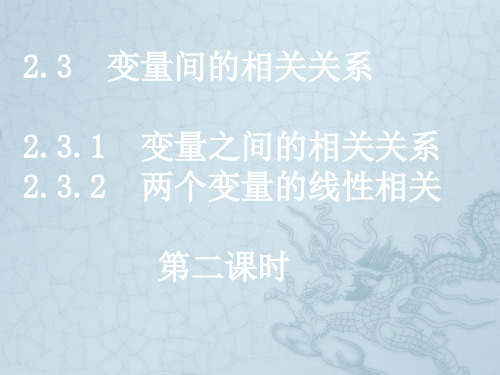 2.3　变量间的相关关系

2.3.1　变量之间的相关关系
2.3.2　两个变量的线性相关

第二课时